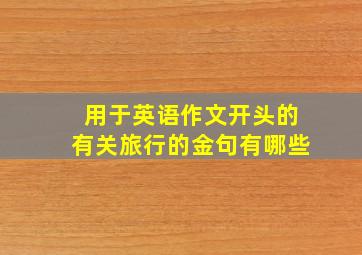 用于英语作文开头的
有关旅行的金句有哪些